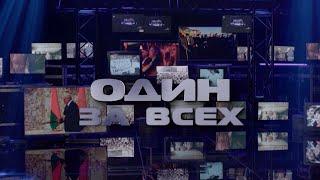 ОДИН
ЗА ВСЕХ